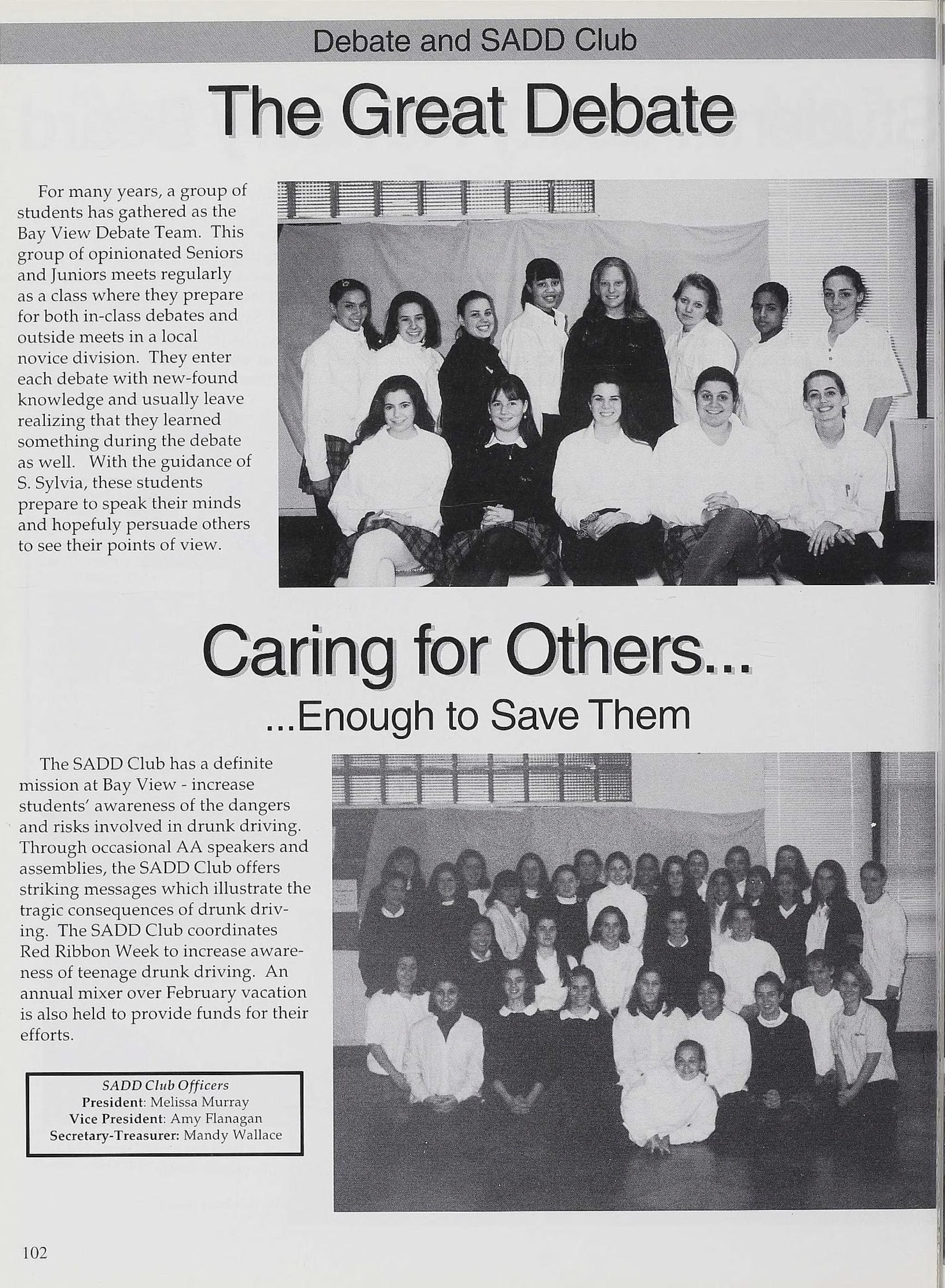 Debate and SADD Club

The Great Debate

For many years, a group of students has gathered as the Bay View Debate Team. This group of opinionated Seniors and Juniors meets regularly as a class where they prepare for both in-class debates and outside meets in a local novice division. They enter each debate with new-found knowledge and usually leave realizing that they learned something during the debate as well. With the guidance of S. Sylvia, these students prepare to speak their minds and hopefuly persuade others to see their points of view.

Caring for Others...

...Enough to Save Them

The SADD Club has a definite mission at Bay View - increase students' awareness of the dangers and risks involved in drunk driving. Through occasional AA speakers and assemblies, the SADD Club offers striking messages which illustrate the tragic consequences of drunk driving. The SADD Club coordinates Red Ribbon Week to increase awareness of teenage drunk driving. An annual mixer over February vacation is also held to provide funds for their efforts.

SADD Club Officers
President: Melissa Murray
Vice President: Amy Flanagan
Secretary-Treasurer: Mandy Wallace

102